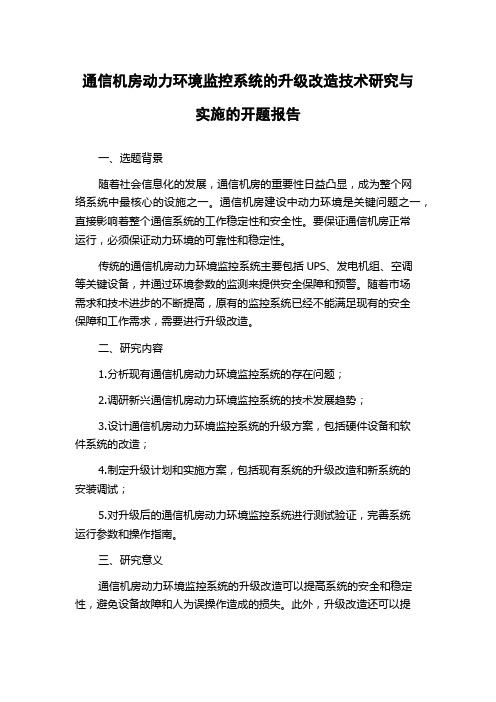 通信机房动力环境监控系统的升级改造技术研究与实施的开题报告

一、选题背景

随着社会信息化的发展，通信机房的重要性日益凸显，成为整个网络系统中最核心的设施之一。通信机房建设中动力环境是关键问题之一，直接影响着整个通信系统的工作稳定性和安全性。要保证通信机房正常运行，必须保证动力环境的可靠性和稳定性。

传统的通信机房动力环境监控系统主要包括 UPS、发电机组、空调等关键设备，并通过环境参数的监测来提供安全保障和预警。随着市场需求和技术进步的不断提高，原有的监控系统已经不能满足现有的安全保障和工作需求，需要进行升级改造。

二、研究内容

1.分析现有通信机房动力环境监控系统的存在问题；

2.调研新兴通信机房动力环境监控系统的技术发展趋势；

3.设计通信机房动力环境监控系统的升级方案，包括硬件设备和软件系统的改造；

4.制定升级计划和实施方案，包括现有系统的升级改造和新系统的安装调试；

5.对升级后的通信机房动力环境监控系统进行测试验证，完善系统运行参数和操作指南。

三、研究意义

通信机房动力环境监控系统的升级改造可以提高系统的安全和稳定性，避免设备故障和人为误操作造成的损失。此外，升级改造还可以提